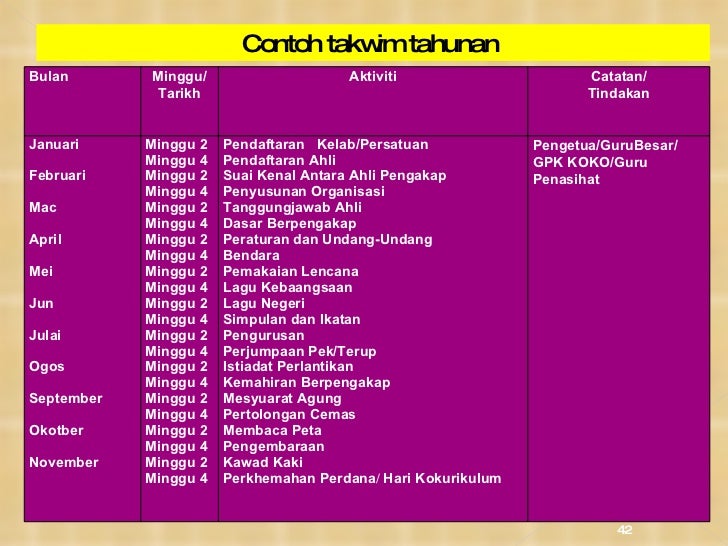 Contoh takwim tahunan

| Bulan | Minggu/ Tarikh | Aktiviti | Catatan/ Tindakan |
|---|---|---|---|
| Januari | Minggu 2 | Pendaftaran Kelab/Persatuan | Pengetua/GuruBesar/ GPK KOKO/Guru Penasihat |
| | Minggu 4 | Pendaftaran Ahli | |
| Februari | Minggu 2 | Suai Kenal Antara Ahli Pengakap | |
| | Minggu 4 | Penyusunan Organisasi | |
| Mac | Minggu 2 | Tanggungjawab Ahli | |
| | Minggu 4 | Dasar Berpengakap | |
| April | Minggu 2 | Peraturan dan Undang-Undang | |
| | Minggu 4 | Bendara | |
| Mei | Minggu 2 | Pemakaian Lencana | |
| | Minggu 4 | Lagu Kebaangsaan | |
| Jun | Minggu 2 | Lagu Negeri | |
| | Minggu 4 | Simpulan dan Ikatan | |
| Julai | Minggu 2 | Pengurusan | |
| | Minggu 4 | Perjumpaan Pek/Terup | |
| Ogos | Minggu 2 | Istiadat Perlantikan | |
| | Minggu 4 | Kemahiran Berpengakap | |
| September | Minggu 2 | Mesyuarat Agung | |
| | Minggu 4 | Pertolongan Cemas | |
| Okotber | Minggu 2 | Membaca Peta | |
| | Minggu 4 | Pengembaraan | |
| November | Minggu 2 | Kawad Kaki | |
| | Minggu 4 | Perkhemahan Perdana/ Hari Kokurikulum | |

42